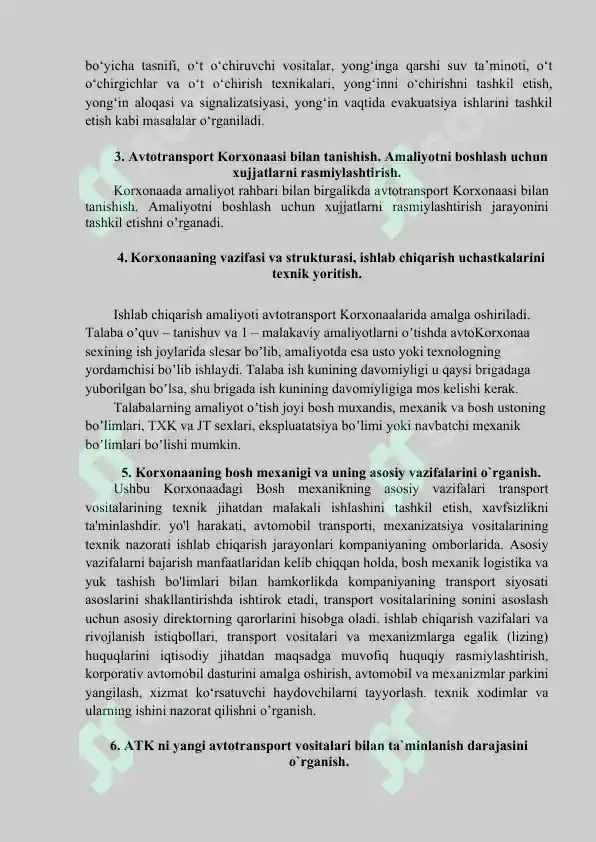 bo‘yicha tasnifi, o‘t o‘chiruvchi vositalar, yong‘inga qarshi suv ta’minoti, o‘t o‘chirgichlar va o‘t o‘chirish texnikalari, yong‘inni o‘chirishni tashkil etish, yong‘in aloqasi va signalizatsiyasi, yong‘in vaqtida evakuatsiya ishlarini tashkil etish kabi masalalar o‘rganiladi.

3. Avtotransport Korxonaasi bilan tanishish. Amaliyotni boshlash uchun xujjatlarni rasmiylashtirish.

Korxonaada amaliyot rahbari bilan birgalikda avtotransport Korxonaasi bilan tanishish. Amaliyotni boshlash uchun xujjatlarni rasmiylashtirish jarayonini tashkil etishni o’rganadi.

4. Korxonaaning vazifasi va strukturasi, ishlab chiqarish uchastkalarini texnik yoritish.

Ishlab chiqarish amaliyoti avtotransport Korxonaalarida amalga oshiriladi. Talaba o’quv – tanishuv va 1 – malakaviy amaliyotlarni o’tishda avtoKorxonaa sexining ish joylarida slesar bo’lib, amaliyotda esa usto yoki texnologning yordamchisi bo’lib ishlaydi. Talaba ish kunining davomiyligi u qaysi brigadaga yuborilgan bo’lsa, shu brigada ish kunining davomiyligiga mos kelishi kerak.

Talabalarning amaliyot o’tish joyi bosh muxandis, mexanik va bosh ustoning bo’limlari, TXK va JT sexlari, ekspluatatsiya bo’limi yoki navbatchi mexanik bo’limlari bo’lishi mumkin.

5. Korxonaaning bosh mexanigi va uning asosiy vazifalarini o`rganish.

Ushbu Korxonaadagi Bosh mexanikning asosiy vazifalari transport vositalarining texnik jihatdan malakali ishlashini tashkil etish, xavfsizlikni ta'minlashdir. yo'l harakati, avtomobil transporti, mexanizatsiya vositalarining texnik nazorati ishlab chiqarish jarayonlari kompaniyaning omborlarida. Asosiy vazifalarni bajarish manfaatlaridan kelib chiqqan holda, bosh mexanik logistika va yuk tashish bo'limlari bilan hamkorlikda kompaniyaning transport siyosati asoslarini shakllantirishda ishtirok etadi, transport vositalarining sonini asoslash uchun asosiy direktorning qarorlarini hisobga oladi. ishlab chiqarish vazifalari va rivojlanish istiqbollari, transport vositalari va mexanizmlarga egalik (lizing) huquqlarini iqtisodiy jihatdan maqsadga muvofiq huquqiy rasmiylashtirish, korporativ avtomobil dasturini amalga oshirish, avtomobil va mexanizmlar parkini yangilash, xizmat ko‘rsatuvchi haydovchilarni tayyorlash. texnik xodimlar va ularning ishini nazorat qilishni o’rganish.

6. ATK ni yangi avtotransport vositalari bilan ta`minlanish darajasini o`rganish.